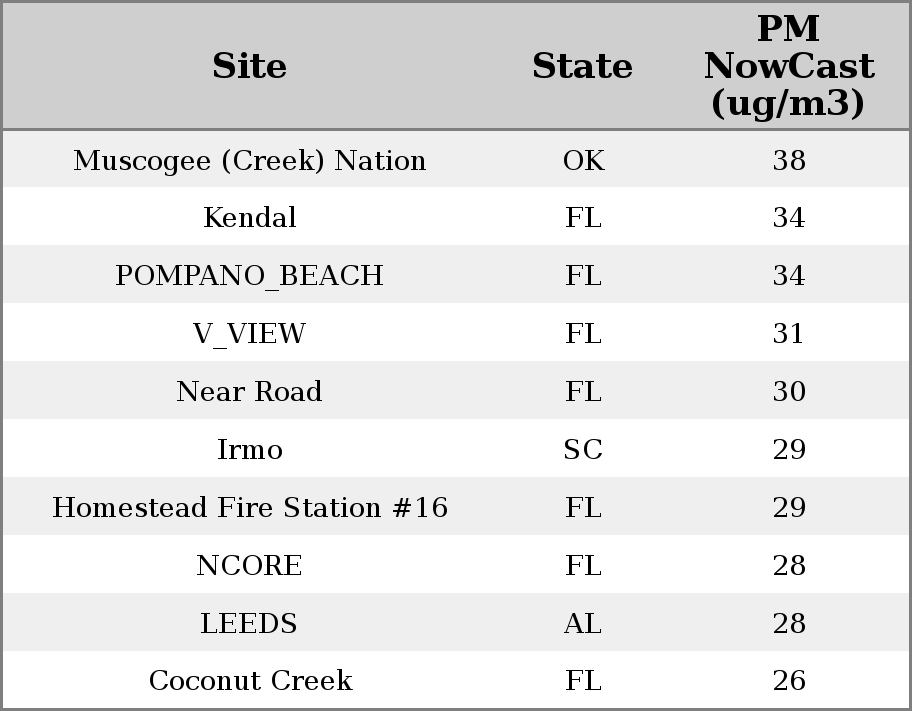 | Site | State | PM NowCast (ug/m3) |
|---|---|---|
| Muscogee (Creek) Nation | OK | 38 |
| Kendal | FL | 34 |
| POMPANO_BEACH | FL | 34 |
| V_VIEW | FL | 31 |
| Near Road | FL | 30 |
| Irmo | SC | 29 |
| Homestead Fire Station #16 | FL | 29 |
| NCORE | FL | 28 |
| LEEDS | AL | 28 |
| Coconut Creek | FL | 26 |